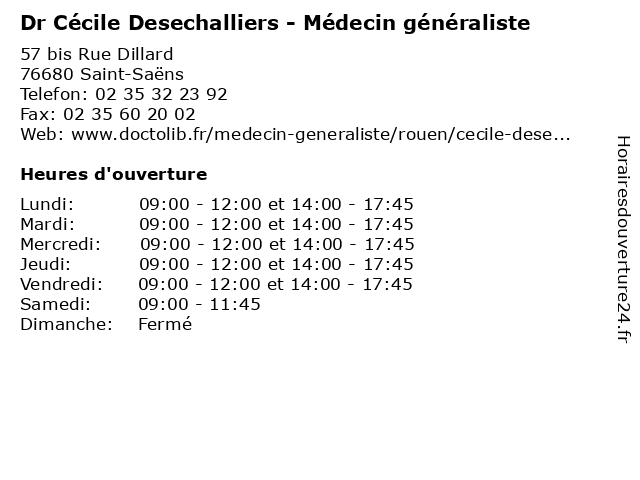 Dr Cécile Desechalliers - Médecin généraliste

57 bis Rue Dillard
76680 Saint-Saëns
Telefon: 02 35 32 23 92
Fax: 02 35 60 20 02
Web: www.doctolib.fr/medecin-generaliste/rouen/cecile-dese...

Heures d'ouverture

Lundi: 09:00 - 12:00 et 14:00 - 17:45
Mardi: 09:00 - 12:00 et 14:00 - 17:45
Mercredi: 09:00 - 12:00 et 14:00 - 17:45
Jeudi: 09:00 - 12:00 et 14:00 - 17:45
Vendredi: 09:00 - 12:00 et 14:00 - 17:45
Samedi: 09:00 - 11:45
Dimanche: Fermé

Horairesdouverture24.fr